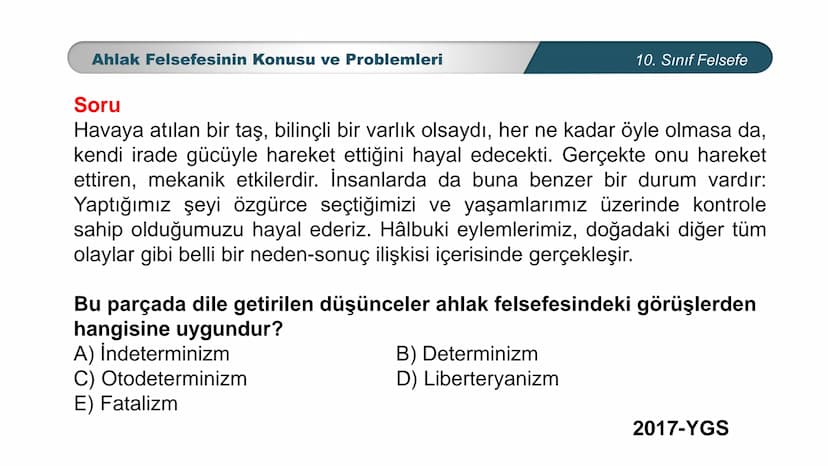 Ahlak Felsefesinin Konusu ve Problemleri

10. Sınıf Felsefe

Soru
Havaya atılan bir taş, bilinçli bir varlık olsaydı, her ne kadar öyle olmasa da, kendi irade gücüyle hareket ettiğini hayal edecekti. Gerçekte onu hareket ettiren, mekanik etkilerdir. İnsanlarda da buna benzer bir durum vardır: Yaptığımız şeyi özgürce seçtiğimizi ve yaşamlarımız üzerinde kontrole sahip olduğumuzu hayal ederiz. Hâlbuki eylemlerimiz, doğadaki diğer tüm olaylar gibi belli bir neden-sonuç ilişkisi içerisinde gerçekleşir.

Bu parçada dile getirilen düşünceler ahlak felsefesindeki görüşlerden hangisine uygundur?
A) İndeterminizm
B) Determinizm
C) Otodeterminizm
D) Liberteryanizm
E) Fatalizm

2017-YGS